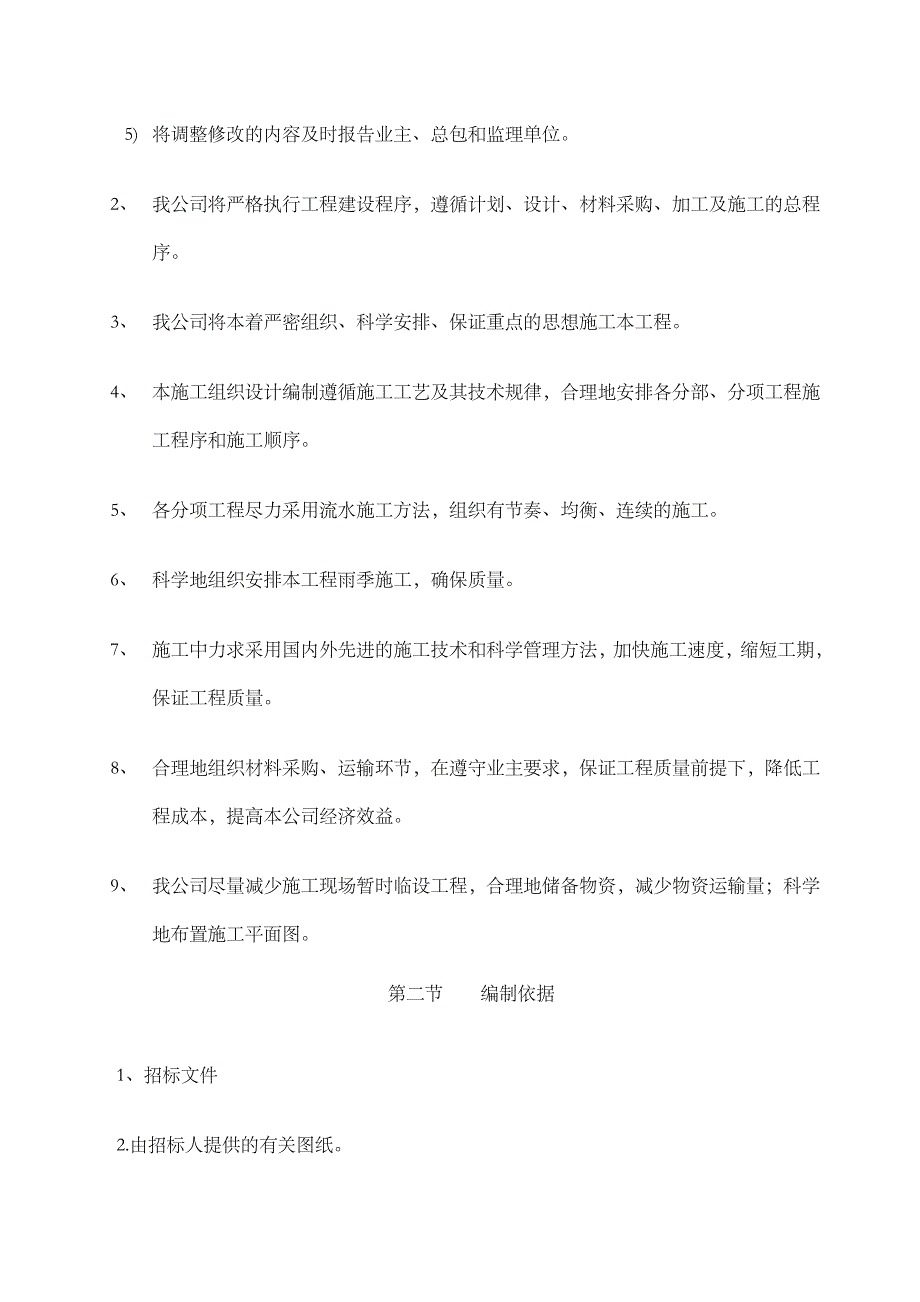 5) 将调整修改的内容及时报告业主、总包和监理单位。

2、 我公司将严格执行工程建设程序，遵循计划、设计、材料采购、加工及施工的总程序。

3、 我公司将本着严密组织、科学安排、保证重点的思想施工本工程。

4、 本施工组织设计编制遵循施工工艺及其技术规律，合理地安排各分部、分项工程施工程序和施工顺序。

5、 各分项工程尽力采用流水施工方法，组织有节奏、均衡、连续的施工。

6、 科学地组织安排本工程雨季施工，确保质量。

7、 施工中力求采用国内外先进的施工技术和科学管理方法，加快施工速度，缩短工期，保证工程质量。

8、 合理地组织材料采购、运输环节，在遵守业主要求，保证工程质量前提下，降低工程成本，提高本公司经济效益。

9、 我公司尽量减少施工现场暂时临设工程，合理地储备物资，减少物资运输量；科学地布置施工平面图。

第二节　　编制依据

1、招标文件

2.由招标人提供的有关图纸。